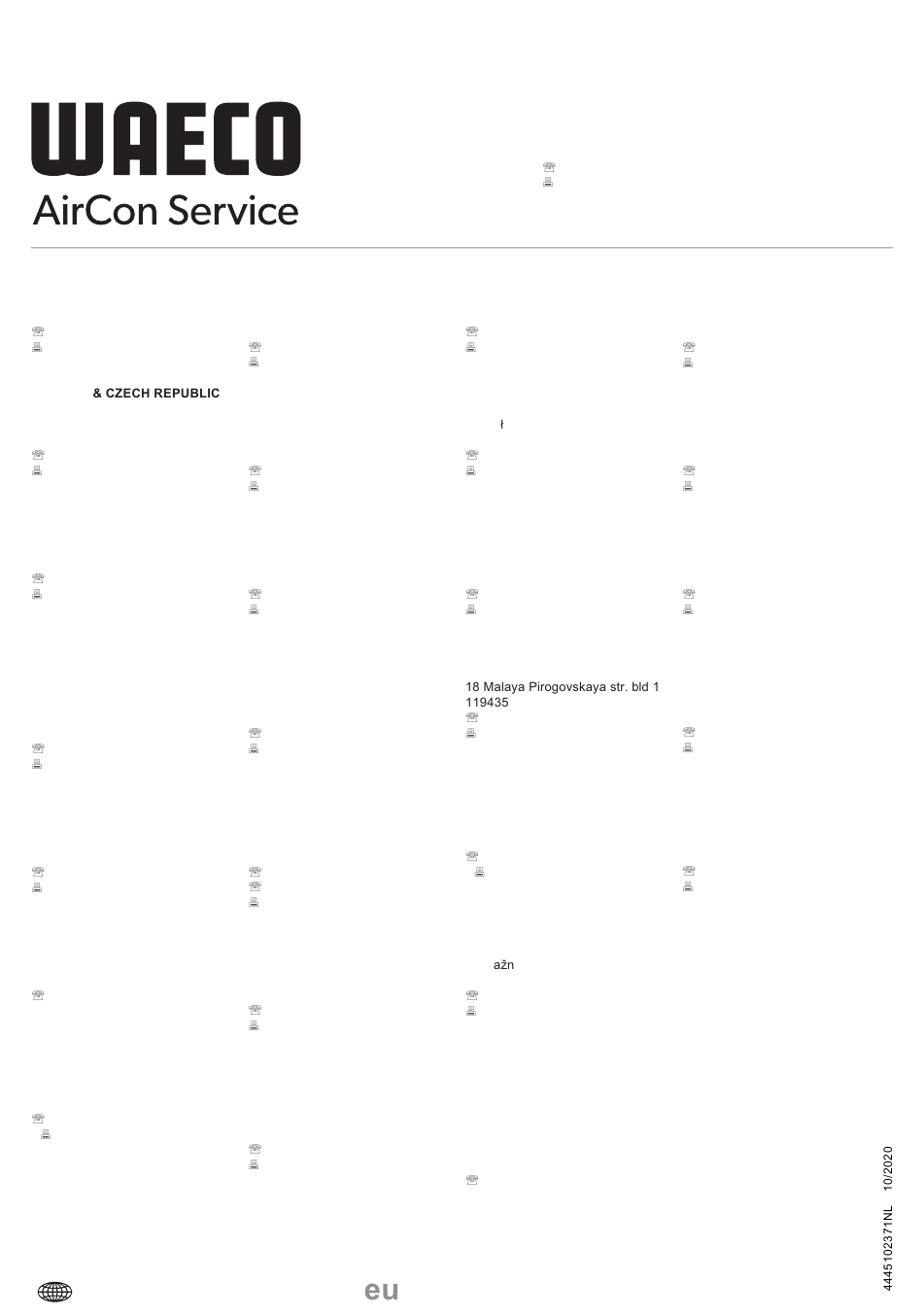 WAECO
AirCon Service

& CZECH REPUBLIC

ł

18 Malaya Pirogovskaya str. bld 1
119435

ažn

eu

4445102371NL 10/2020